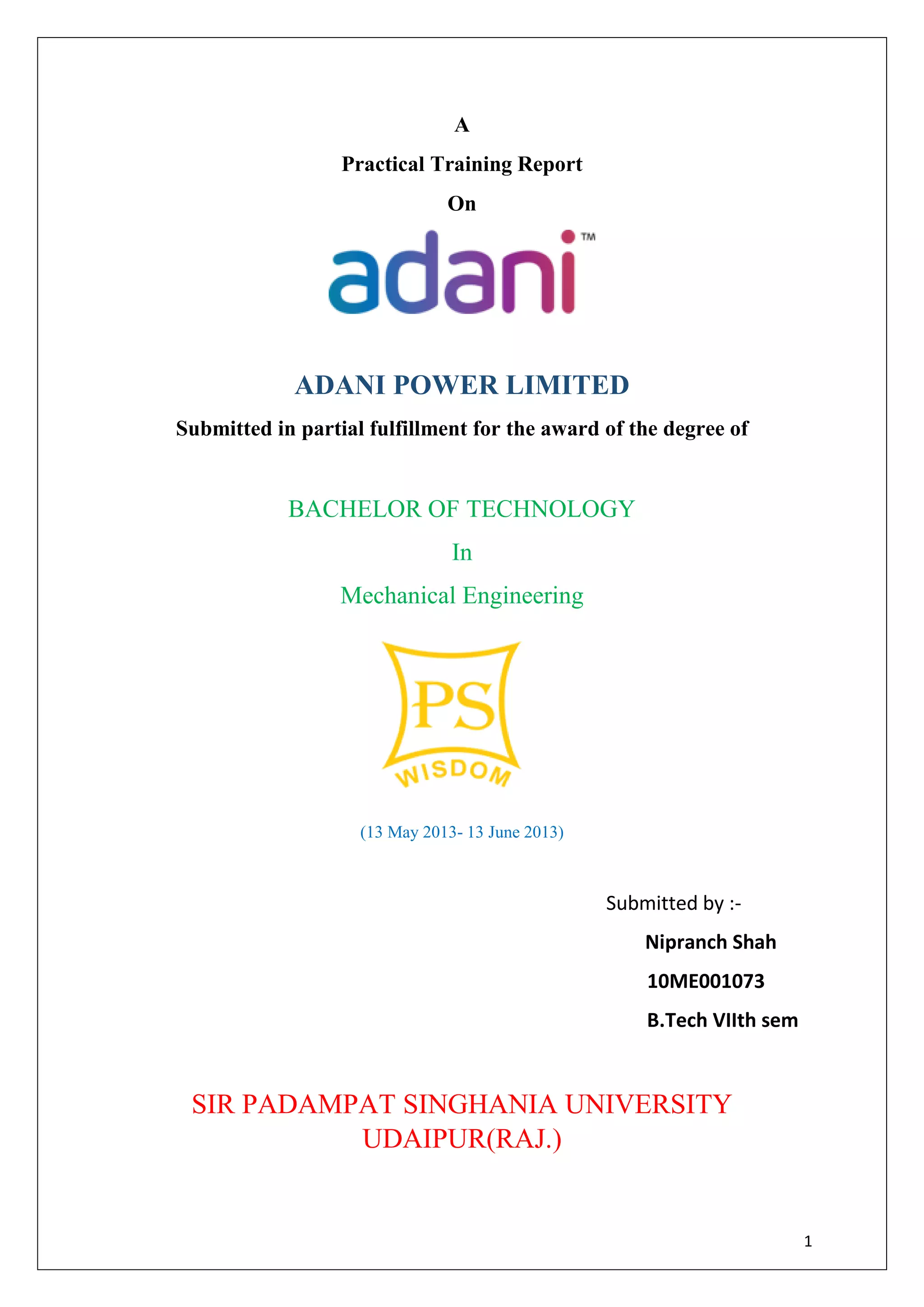 A

Practical Training Report

On

adani™

ADANI POWER LIMITED

Submitted in partial fulfillment for the award of the degree of

BACHELOR OF TECHNOLOGY

In

Mechanical Engineering

PS

WISDOM

(13 May 2013- 13 June 2013)

Submitted by :-

Nipranch Shah

10ME001073

B.Tech VIIth sem

SIR PADAMPAT SINGHANIA UNIVERSITY
UDAIPUR(RAJ.)

1